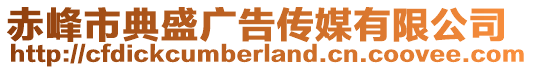 赤峰市典盛广告传媒有限公司
http://cfdickcumberland.cn.coovee.com